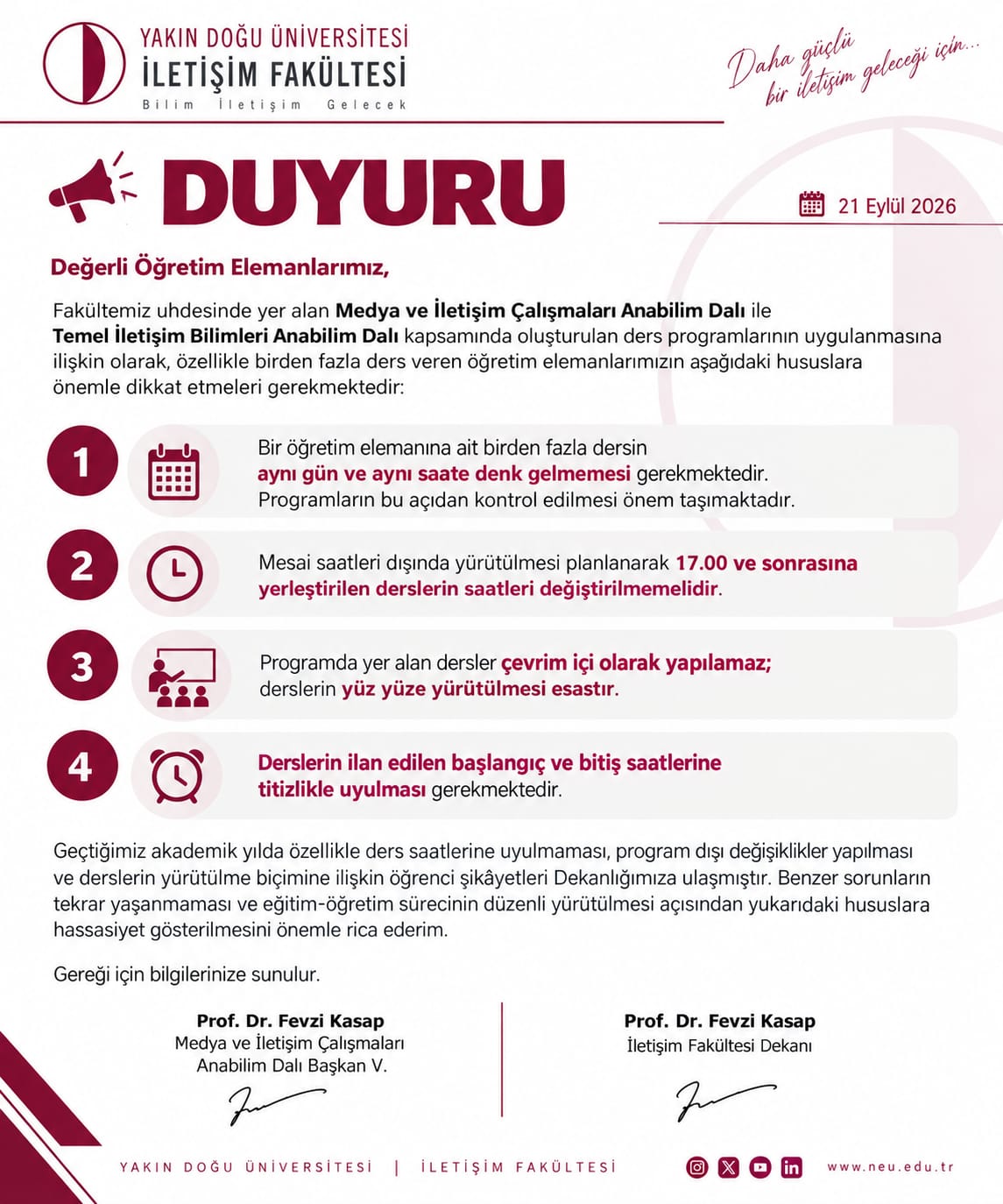 YAKIN DOĞU ÜNİVERSİTESİ
İLETİŞİM FAKÜLTESİ
Bilim İletişim Gelecek

Daha güçlü bir iletişim geleceği için...

DUYURU

21 Eylül 2026

Değerli Öğretim Elemanlarımız,

Fakültemiz uhdesinde yer alan Medya ve İletişim Çalışmaları Anabilim Dalı ile Temel İletişim Bilimleri Anabilim Dalı kapsamında oluşturulan ders programlarının uygulanmasına ilişkin olarak, özellikle birden fazla ders veren öğretim elemanlarımızın aşağıdaki hususlara önemle dikkat etmeleri gerekmektedir:

1
Bir öğretim elemanına ait birden fazla dersin aynı gün ve aynı saate denk gelmemesi gerekmektedir. Programların bu açıdan kontrol edilmesi önem taşımaktadır.

2
Mesai saatleri dışında yürütülmesi planlanarak 17.00 ve sonrasına yerleştirilen derslerin saatleri değiştirilmemelidir.

3
Programda yer alan dersler çevrim içi olarak yapılamaz; derslerin yüz yüze yürütülmesi esastır.

4
Derslerin ilan edilen başlangıç ve bitiş saatlerine titizlikle uyulması gerekmektedir.

Geçtiğimiz akademik yılda özellikle ders saatlerine uyulmaması, program dışı değişiklikler yapılması ve derslerin yürütülme biçimine ilişkin öğrenci şikâyetleri Dekanlığımıza ulaşmıştır. Benzer sorunların tekrar yaşanmaması ve eğitim-öğretim sürecinin düzenli yürütülmesi açısından yukarıdaki hususlara hassasiyet gösterilmesini önemle rica ederim.

Gereği için bilgilerinize sunulur.

Prof. Dr. Fevzi Kasap
Medya ve İletişim Çalışmaları
Anabilim Dalı Başkan V.

Prof. Dr. Fevzi Kasap
İletişim Fakültesi Dekanı

YAKIN DOĞU ÜNİVERSİTESİ | İLETİŞİM FAKÜLTESİ
www.neu.edu.tr